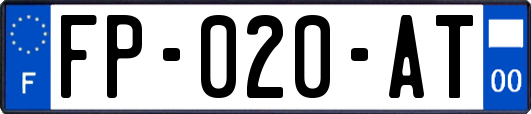 F

FP-020-AT

00